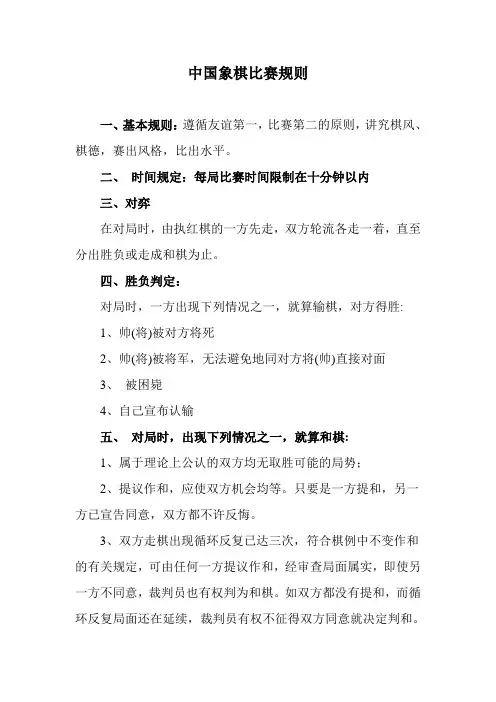 中国象棋比赛规则

一、基本规则：遵循友谊第一，比赛第二的原则，讲究棋风、棋德，赛出风格，比出水平。

二、 时间规定：每局比赛时间限制在十分钟以内

三、对弈

在对局时，由执红棋的一方先走，双方轮流各走一着，直至分出胜负或走成和棋为止。

四、胜负判定：

对局时，一方出现下列情况之一，就算输棋，对方得胜:

1、帅(将)被对方将死

2、帅(将)被将军，无法避免地同对方将(帅)直接对面

3、 被困毙

4、自己宣布认输

五、 对局时，出现下列情况之一，就算和棋:

1、属于理论上公认的双方均无取胜可能的局势；

2、提议作和，应使双方机会均等。只要是一方提和，另一方已宣告同意，双方都不许反悔。

3、双方走棋出现循环反复已达三次，符合棋例中不变作和的有关规定，可由任何一方提议作和，经审查局面属实，即使另一方不同意，裁判员也有权判为和棋。如双方都没有提和，而循环反复局面还在延续，裁判员有权不征得双方同意就决定判和。